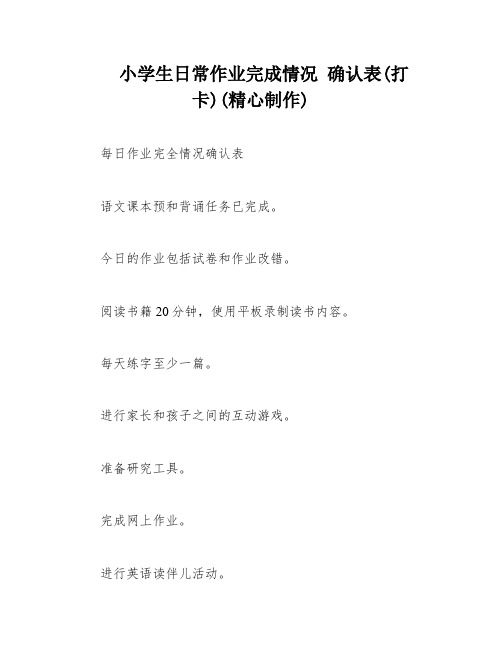 小学生日常作业完成情况 确认表(打卡)(精心制作)

每日作业完全情况确认表

语文课本预和背诵任务已完成。

今日的作业包括试卷和作业改错。

阅读书籍20分钟，使用平板录制读书内容。

每天练字至少一篇。

进行家长和孩子之间的互动游戏。

准备研究工具。

完成网上作业。

进行英语读伴儿活动。